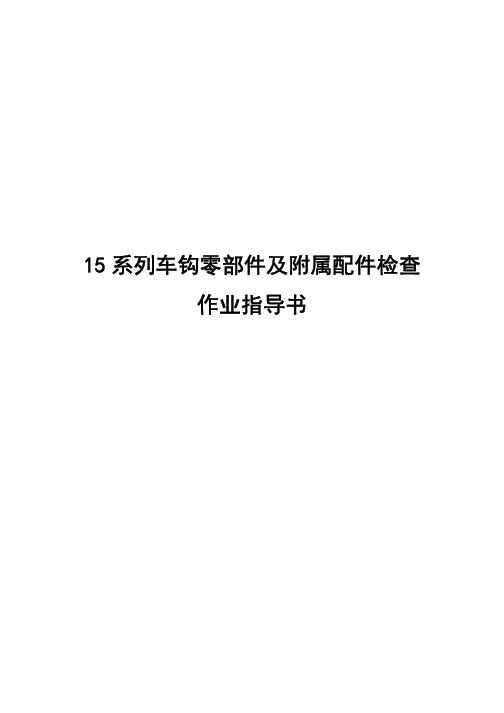 15 系列车钩零部件及附属配件检查

作业指导书